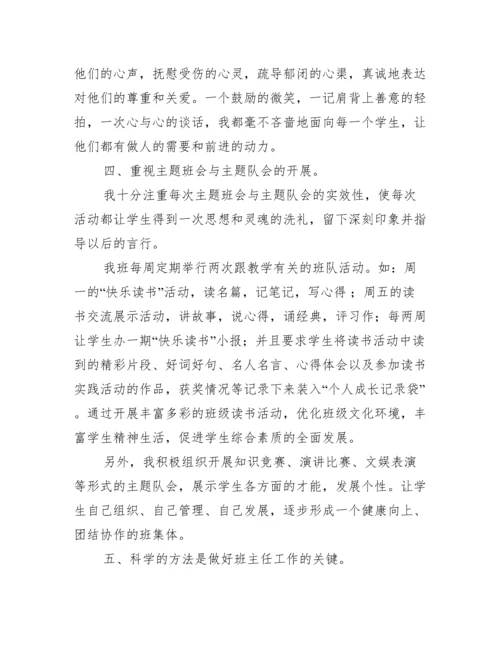 他们的心声，抚慰受伤的心灵，疏导郁闭的心渠，真诚地表达对他们的尊重和关爱。一个鼓励的微笑，一记肩背上善意的轻拍，一次心与心的谈话，我都毫不吝啬地面向每一个学生，让他们都有做人的需要和前进的动力。

四、重视主题班会与主题队会的开展。

我十分注重每次主题班会与主题队会的实效性，使每次活动都让学生得到一次思想和灵魂的洗礼，留下深刻印象并指导以后的言行。

我班每周定期举行两次跟教学有关的班队活动。如：周一的“快乐读书”活动，读名篇，记笔记，写心得；周五的读书交流展示活动，讲故事，说心得，诵经典，评习作；每两周让学生办一期“快乐读书”小报；并且要求学生将读书活动中读到的精彩片段、好词好句、名人名言、心得体会以及参加读书实践活动的作品，获奖情况等记录下来装入“个人成长记录袋”。通过开展丰富多彩的班级读书活动，优化班级文化环境，丰富学生精神生活，促进学生综合素质的全面发展。

另外，我积极组织开展知识竞赛、演讲比赛、文娱表演等形式的主题队会，展示学生各方面的才能，发展个性。让学生自己组织、自己管理、自己发展，逐步形成一个健康向上、团结协作的班集体。

五、科学的方法是做好班主任工作的关键。